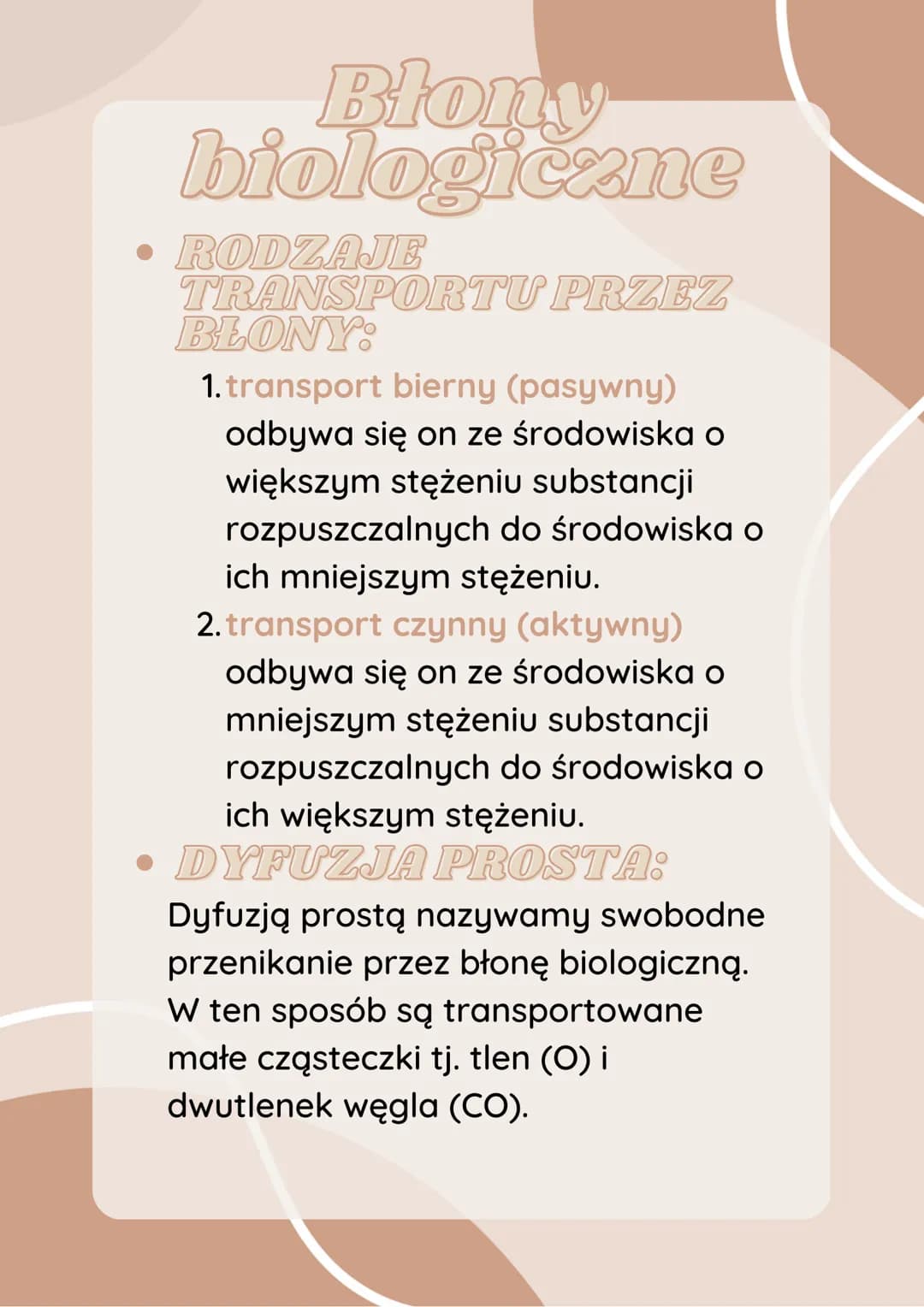 Błony biologiczne

• RODZAJE TRANSPORTU PRZEZ BŁONY:

1. transport bierny (pasywny) odbywa się on ze środowiska o większym stężeniu substancji rozpuszczalnych do środowiska o ich mniejszym stężeniu.
2. transport czynny (aktywny) odbywa się on ze środowiska o mniejszym stężeniu substancji rozpuszczalnych do środowiska o ich większym stężeniu.

• DYFUZJA PROSTA:

Dyfuzją prostą nazywamy swobodne przenikanie przez błonę biologiczną. W ten sposób są transportowane małe cząsteczki tj. tlen (O) i dwutlenek węgla (CO).